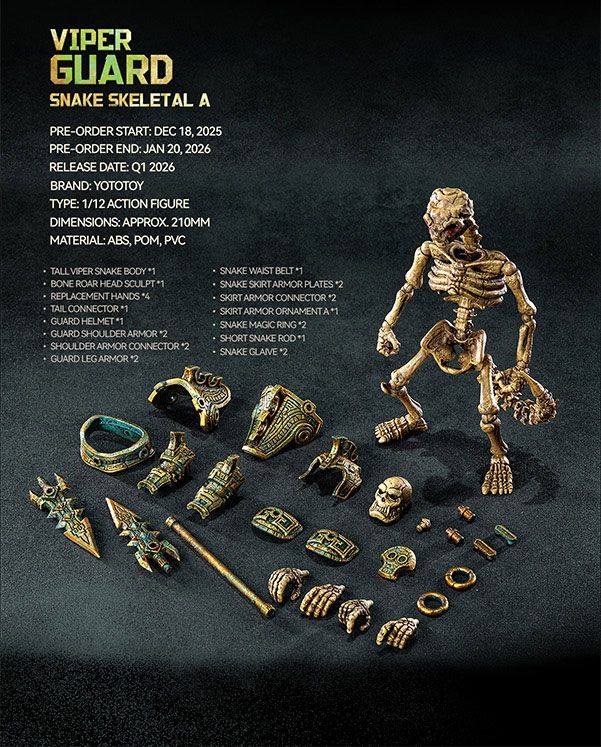 VIPER
GUARD
SNAKE SKELETAL A

PRE-ORDER START: DEC 18, 2025
PRE-ORDER END: JAN 20, 2026
RELEASE DATE: Q1 2026
BRAND: YOTOTOY
TYPE: 1/12 ACTION FIGURE
DIMENSIONS: APPROX. 210MM
MATERIAL: ABS, POM, PVC

• TALL VIPER SNAKE BODY *1
• BONE ROAR HEAD SCULPT *1
• REPLACEMENT HANDS *4
• TAIL CONNECTOR *1
• GUARD HELMET *1
• GUARD SHOULDER ARMOR *2
• SHOULDER ARMOR CONNECTOR *2
• GUARD LEG ARMOR *2

• SNAKE WAIST BELT *1
• SNAKE SKIRT ARMOR PLATES *2
• SKIRT ARMOR CONNECTOR *2
• SKIRT ARMOR ORNAMENT A *1
• SNAKE MAGIC RING *2
• SHORT SNAKE ROD *1
• SNAKE GLAIVE *2